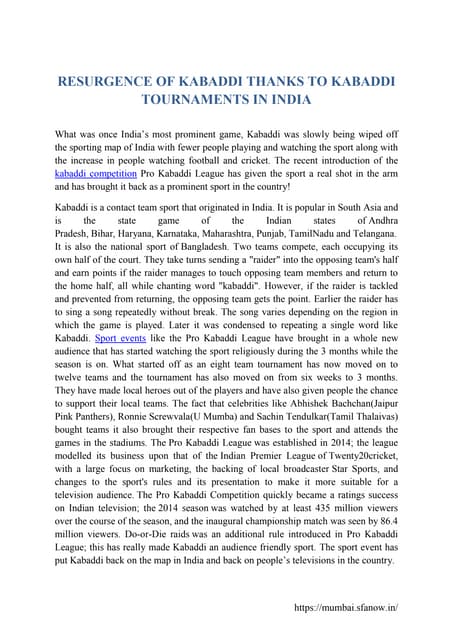 RESURGENCE OF KABADDI THANKS TO KABADDI TOURNAMENTS IN INDIA

What was once India's most prominent game, Kabaddi was slowly being wiped off the sporting map of India with fewer people playing and watching the sport along with the increase in people watching football and cricket. The recent introduction of the kabaddi competition Pro Kabaddi League has given the sport a real shot in the arm and has brought it back as a prominent sport in the country!

Kabaddi is a contact team sport that originated in India. It is popular in South Asia and is the state game of the Indian states of Andhra Pradesh, Bihar, Haryana, Karnataka, Maharashtra, Punjab, TamilNadu and Telangana. It is also the national sport of Bangladesh. Two teams compete, each occupying its own half of the court. They take turns sending a "raider" into the opposing team's half and earn points if the raider manages to touch opposing team members and return to the home half, all while chanting word "kabaddi". However, if the raider is tackled and prevented from returning, the opposing team gets the point. Earlier the raider has to sing a song repeatedly without break. The song varies depending on the region in which the game is played. Later it was condensed to repeating a single word like Kabaddi. Sport events like the Pro Kabaddi League have brought in a whole new audience that has started watching the sport religiously during the 3 months while the season is on. What started off as an eight team tournament has now moved on to twelve teams and the tournament has also moved on from six weeks to 3 months. They have made local heroes out of the players and have also given people the chance to support their local teams. The fact that celebrities like Abhishek Bachchan(Jaipur Pink Panthers), Ronnie Screwvala(U Mumba) and Sachin Tendulkar(Tamil Thalaivas) bought teams it also brought their respective fan bases to the sport and attends the games in the stadiums. The Pro Kabaddi League was established in 2014; the league modelled its business upon that of the Indian Premier League of Twenty20cricket, with a large focus on marketing, the backing of local broadcaster Star Sports, and changes to the sport's rules and its presentation to make it more suitable for a television audience. The Pro Kabaddi Competition quickly became a ratings success on Indian television; the 2014 season was watched by at least 435 million viewers over the course of the season, and the inaugural championship match was seen by 86.4 million viewers. Do-or-Die raids was an additional rule introduced in Pro Kabaddi League; this has really made Kabaddi an audience friendly sport. The sport event has put Kabaddi back on the map in India and back on people's televisions in the country.

https://mumbai.sfanow.in/